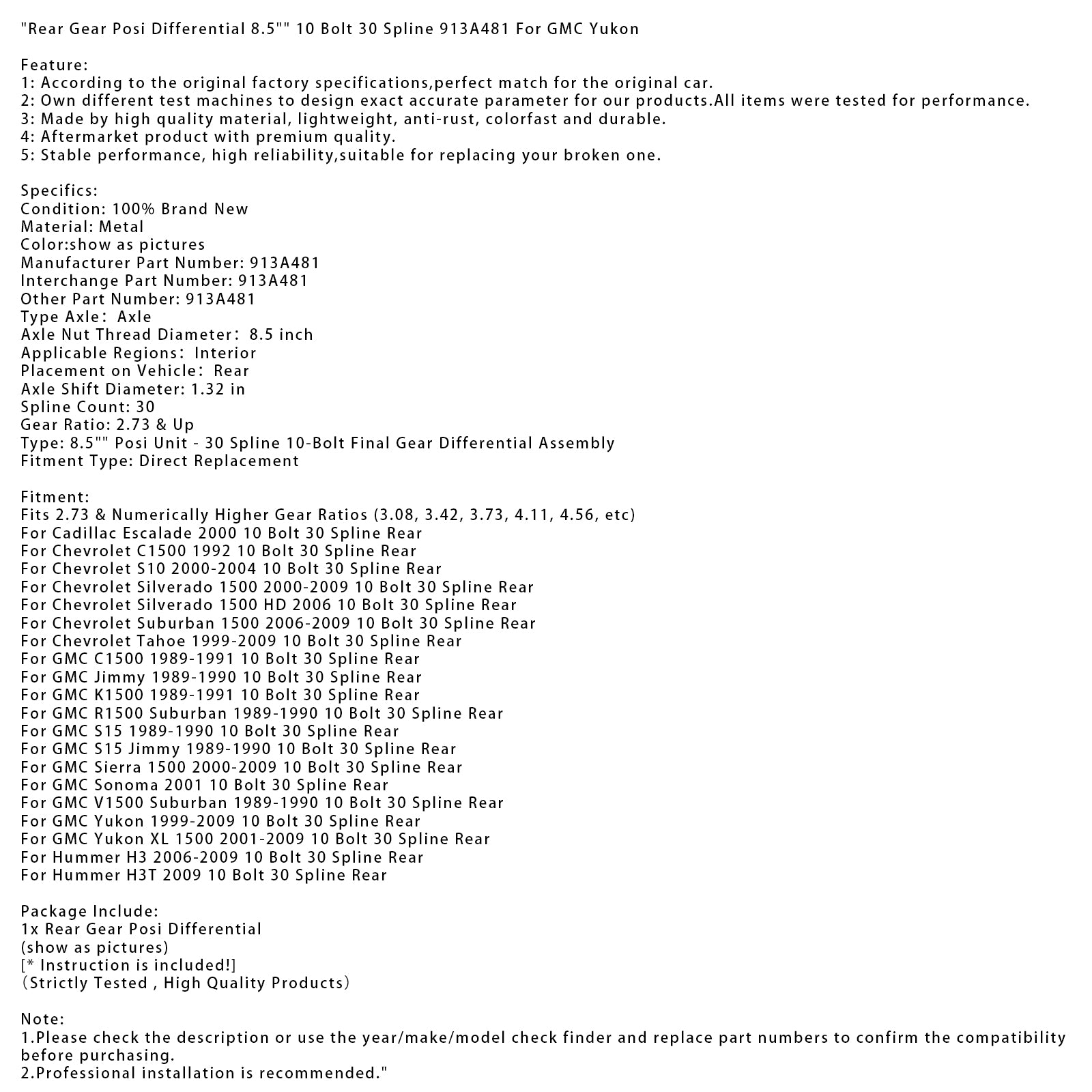 "Rear Gear Posi Differential 8.5"" 10 Bolt 30 Spline 913A481 For GMC Yukon

Feature:
1: According to the original factory specifications,perfect match for the original car.
2: Own different test machines to design exact accurate parameter for our products.All items were tested for performance.
3: Made by high quality material, lightweight, anti-rust, colorfast and durable.
4: Aftermarket product with premium quality.
5: Stable performance, high reliability,suitable for replacing your broken one.

Specifics:
Condition: 100% Brand New
Material: Metal
Color:show as pictures
Manufacturer Part Number: 913A481
Interchange Part Number: 913A481
Other Part Number: 913A481
Type Axle： Axle
Axle Nut Thread Diameter： 8.5 inch
Applicable Regions： Interior
Placement on Vehicle： Rear
Axle Shift Diameter: 1.32 in
Spline Count: 30
Gear Ratio: 2.73 & Up
Type: 8.5"" Posi Unit - 30 Spline 10-Bolt Final Gear Differential Assembly
Fitment Type: Direct Replacement

Fitment:
Fits 2.73 & Numerically Higher Gear Ratios (3.08, 3.42, 3.73, 4.11, 4.56, etc)
For Cadillac Escalade 2000 10 Bolt 30 Spline Rear
For Chevrolet C1500 1992 10 Bolt 30 Spline Rear
For Chevrolet S10 2000-2004 10 Bolt 30 Spline Rear
For Chevrolet Silverado 1500 2000-2009 10 Bolt 30 Spline Rear
For Chevrolet Silverado 1500 HD 2006 10 Bolt 30 Spline Rear
For Chevrolet Suburban 1500 2006-2009 10 Bolt 30 Spline Rear
For Chevrolet Tahoe 1999-2009 10 Bolt 30 Spline Rear
For GMC C1500 1989-1991 10 Bolt 30 Spline Rear
For GMC Jimmy 1989-1990 10 Bolt 30 Spline Rear
For GMC K1500 1989-1991 10 Bolt 30 Spline Rear
For GMC R1500 Suburban 1989-1990 10 Bolt 30 Spline Rear
For GMC S15 1989-1990 10 Bolt 30 Spline Rear
For GMC S15 Jimmy 1989-1990 10 Bolt 30 Spline Rear
For GMC Sierra 1500 2000-2009 10 Bolt 30 Spline Rear
For GMC Sonoma 2001 10 Bolt 30 Spline Rear
For GMC V1500 Suburban 1989-1990 10 Bolt 30 Spline Rear
For GMC Yukon 1999-2009 10 Bolt 30 Spline Rear
For GMC Yukon XL 1500 2001-2009 10 Bolt 30 Spline Rear
For Hummer H3 2006-2009 10 Bolt 30 Spline Rear
For Hummer H3T 2009 10 Bolt 30 Spline Rear

Package Include:
1x Rear Gear Posi Differential
(show as pictures)
[* Instruction is included!]
（Strictly Tested , High Quality Products）

Note:
1.Please check the description or use the year/make/model check finder and replace part numbers to confirm the compatibility before purchasing.
2.Professional installation is recommended."